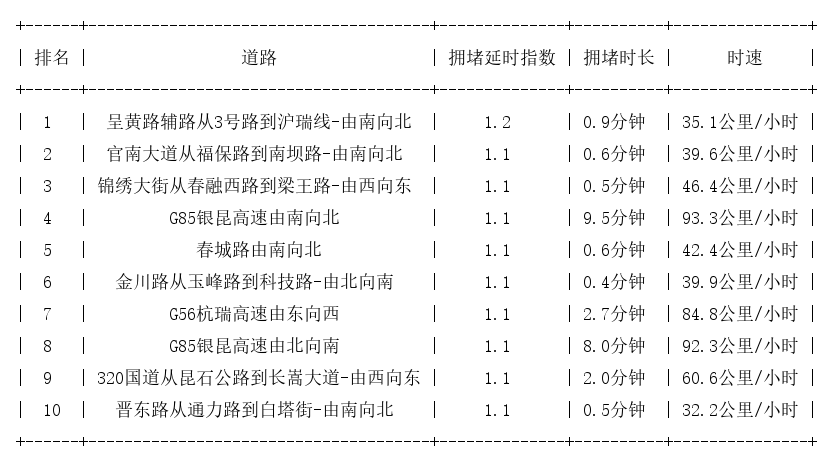 | 排名 | 道路 | 拥堵延时指数 | 拥堵时长 | 时速 |
|---|---|---|---|---|
| 1 | 呈黄路辅路从3号路到沪瑞线-由南向北 | 1.2 | 0.9分钟 | 35.1公里/小时 |
| 2 | 官南大道从福保路到南坝路-由南向北 | 1.1 | 0.6分钟 | 39.6公里/小时 |
| 3 | 锦绣大街从春融西路到梁王路-由西向东 | 1.1 | 0.5分钟 | 46.4公里/小时 |
| 4 | G85银昆高速由南向北 | 1.1 | 9.5分钟 | 93.3公里/小时 |
| 5 | 春城路由南向北 | 1.1 | 0.6分钟 | 42.4公里/小时 |
| 6 | 金川路从玉峰路到科技路-由北向南 | 1.1 | 0.4分钟 | 39.9公里/小时 |
| 7 | G56杭瑞高速由东向西 | 1.1 | 2.7分钟 | 84.8公里/小时 |
| 8 | G85银昆高速由北向南 | 1.1 | 8.0分钟 | 92.3公里/小时 |
| 9 | 320国道从昆石公路到长嵩大道-由西向东 | 1.1 | 2.0分钟 | 60.6公里/小时 |
| 10 | 晋东路从通力路到白塔街-由南向北 | 1.1 | 0.5分钟 | 32.2公里/小时 |